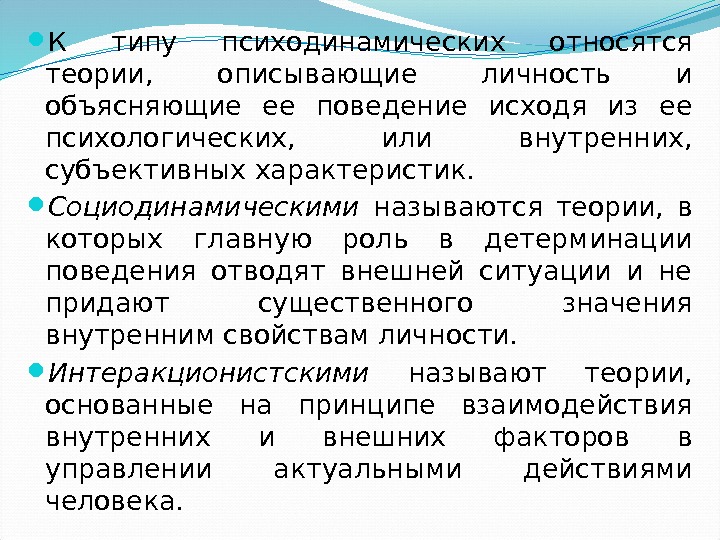 К типу психодинамических относятся теории, описывающие личность и объясняющие ее поведение исходя из ее психологических, или внутренних, субъективных характеристик.

Социодинамическими называются теории, в которых главную роль в детерминации поведения отводят внешней ситуации и не придают существенного значения внутренним свойствам личности.

Интеракционистскими называют теории, основанные на принципе взаимодействия внутренних и внешних факторов в управлении актуальными действиями человека.